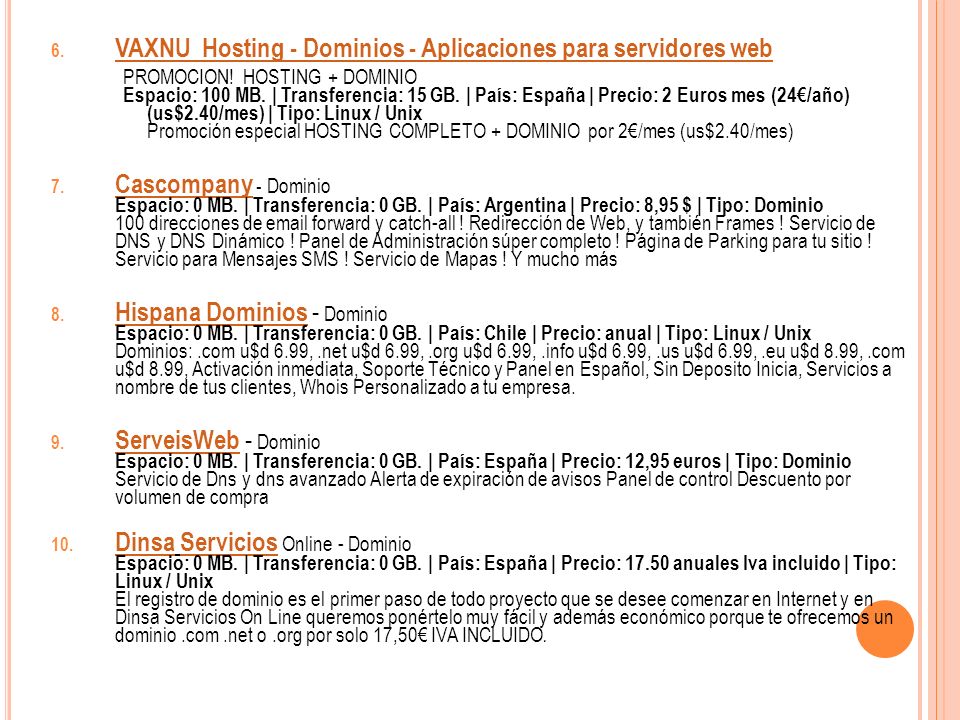 6. VAXNU Hosting - Dominios - Aplicaciones para servidores web
PROMOCION! HOSTING + DOMINIO
Espacio: 100 MB. | Transferencia: 15 GB. | País: España | Precio: 2 Euros mes (24€/año) (us$2.40/mes) | Tipo: Linux / Unix
Promoción especial HOSTING COMPLETO + DOMINIO por 2€/mes (us$2.40/mes)

7. Cascompany - Dominio
Espacio: 0 MB. | Transferencia: 0 GB. | País: Argentina | Precio: 8,95 $ | Tipo: Dominio
100 direcciones de email forward y catch-all ! Redirección de Web, y también Frames ! Servicio de DNS y DNS Dinámico ! Panel de Administración súper completo ! Página de Parking para tu sitio ! Servicio para Mensajes SMS ! Servicio de Mapas ! Y mucho más

8. Hispana Dominios - Dominio
Espacio: 0 MB. | Transferencia: 0 GB. | País: Chile | Precio: anual | Tipo: Linux / Unix
Dominios: .com u$d 6.99, .net u$d 6.99, .org u$d 6.99, .info u$d 6.99, .us u$d 6.99, .eu u$d 8.99, .com u$d 8.99, Activación inmediata, Soporte Técnico y Panel en Español, Sin Deposito Inicia, Servicios a nombre de tus clientes, Whois Personalizado a tu empresa.

9. ServeisWeb - Dominio
Espacio: 0 MB. | Transferencia: 0 GB. | País: España | Precio: 12,95 euros | Tipo: Dominio
Servicio de Dns y dns avanzado Alerta de expiración de avisos Panel de control Descuento por volumen de compra

10. Dinsa Servicios Online - Dominio
Espacio: 0 MB. | Transferencia: 0 GB. | País: España | Precio: 17.50 anuales Iva incluido | Tipo: Linux / Unix
El registro de dominio es el primer paso de todo proyecto que se desee comenzar en Internet y en Dinsa Servicios On Line queremos ponértelo muy fácil y además económico porque te ofrecemos un dominio .com .net o .org por solo 17,50€ IVA INCLUIDO.